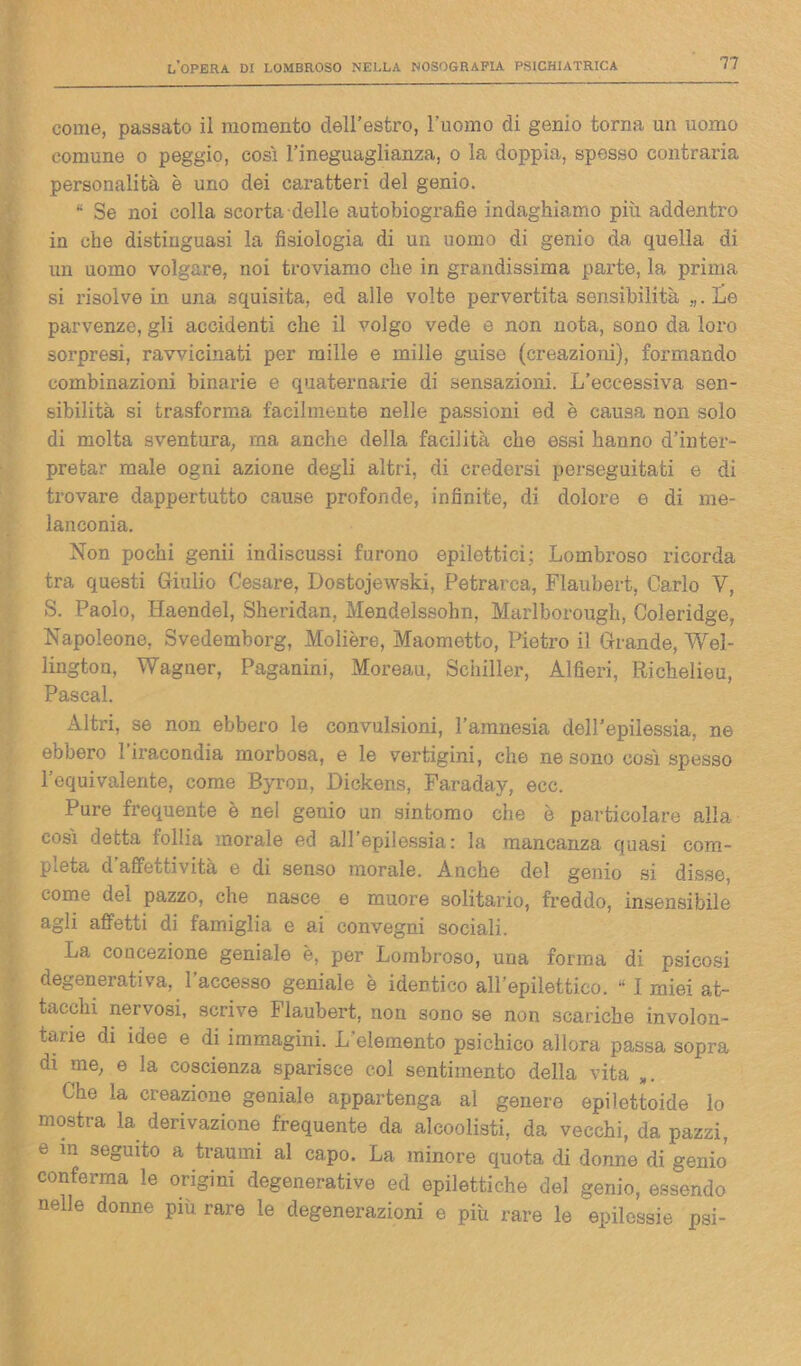 L'OPERA DI LOMBROSO NELLA NOSOGRAFIA PSICHIATRICA 77

come, passato il momento dell'estro, l'uomo di genio torna un uomo comune o peggio, così l'ineguaglianza, o la doppia, spesso contraria personalità è uno dei caratteri del genio.

“ Se noi colla scorta delle autobiografie indaghiamo più addentro in che distinguasi la fisiologia di un uomo di genio da quella di un uomo volgare, noi troviamo che in grandissima parte, la prima si risolve in una squisita, ed alle volte pervertita sensibilità „. Le parvenze, gli accidenti che il volgo vede e non nota, sono da loro sorpresi, ravvicinati per mille e mille guise (creazioni), formando combinazioni binarie e quaternarie di sensazioni. L'eccessiva sensibilità si trasforma facilmente nelle passioni ed è causa non solo di molta sventura, ma anche della facilità che essi hanno d'interpretar male ogni azione degli altri, di credersi perseguitati e di trovare dappertutto cause profonde, infinite, di dolore e di melanconia.

Non pochi genii indiscussi furono epilettici; Lombroso ricorda tra questi Giulio Cesare, Dostojewski, Petrarca, Flaubert, Carlo V, S. Paolo, Haendel, Sheridan, Mendelssohn, Marlborough, Coleridge, Napoleone, Svedemborg, Molière, Maometto, Pietro il Grande, Wellington, Wagner, Paganini, Moreau, Schiller, Alfieri, Richelieu, Pascal.

Altri, se non ebbero le convulsioni, l'amnesia dell'epilessia, ne ebbero l'iracondia morbosa, e le vertigini, che ne sono così spesso l'equivalente, come Byron, Dickens, Faraday, ecc.

Pure frequente è nel genio un sintomo che è particolare alla così detta follia morale ed all'epilessia: la mancanza quasi completa d'affettività e di senso morale. Anche del genio si disse, come del pazzo, che nasce e muore solitario, freddo, insensibile agli affetti di famiglia e ai convegni sociali.

La concezione geniale è, per Lombroso, una forma di psicosi degenerativa, l'accesso geniale è identico all'epilettico. “ I miei attacchi nervosi, scrive Flaubert, non sono se non scariche involontarie di idee e di immagini. L'elemento psichico allora passa sopra di me, e la coscienza sparisce col sentimento della vita „.

Che la creazione geniale appartenga al genere epilettoide lo mostra la derivazione frequente da alcoolisti, da vecchi, da pazzi, e in seguito a traumi al capo. La minore quota di donne di genio conferma le origini degenerative ed epilettiche del genio, essendo nelle donne più rare le degenerazioni e più rare le epilessie psi-